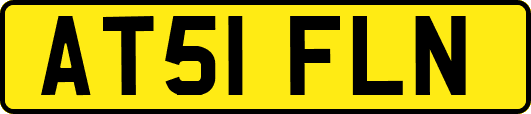 AT51 FLN